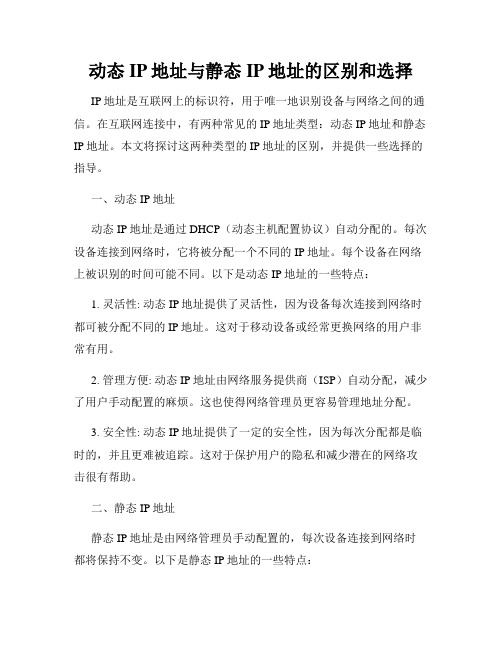 动态 IP 地址与静态 IP 地址的区别和选择

IP 地址是互联网上的标识符，用于唯一地识别设备与网络之间的通信。在互联网连接中，有两种常见的 IP 地址类型：动态 IP 地址和静态 IP 地址。本文将探讨这两种类型的 IP 地址的区别，并提供一些选择的指导。

一、动态 IP 地址

动态 IP 地址是通过 DHCP（动态主机配置协议）自动分配的。每次设备连接到网络时，它将被分配一个不同的 IP 地址。每个设备在网络上被识别的时间可能不同。以下是动态 IP 地址的一些特点：

1. 灵活性: 动态 IP 地址提供了灵活性，因为设备每次连接到网络时都可被分配不同的 IP 地址。这对于移动设备或经常更换网络的用户非常有用。

2. 管理方便: 动态 IP 地址由网络服务提供商（ISP）自动分配，减少了用户手动配置的麻烦。这也使得网络管理员更容易管理地址分配。

3. 安全性: 动态 IP 地址提供了一定的安全性，因为每次分配都是临时的，并且更难被追踪。这对于保护用户的隐私和减少潜在的网络攻击很有帮助。

二、静态 IP 地址

静态 IP 地址是由网络管理员手动配置的，每次设备连接到网络时都将保持不变。以下是静态 IP 地址的一些特点：